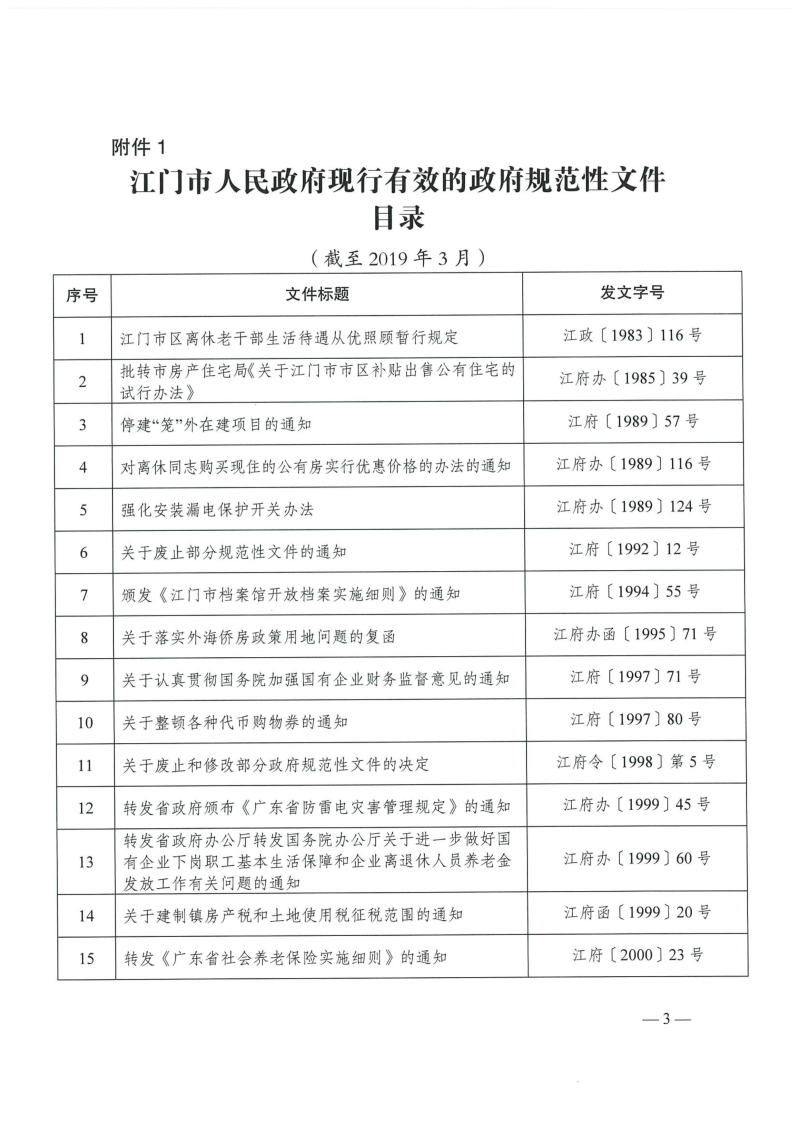 附件 1

江门市人民政府现行有效的政府规范性文件目录

（截至 2019 年 3 月）

| 序号 | 文件标题 | 发文字号 |
|---|---|---|
| 1 | 江门市区离休老干部生活待遇从优照顾暂行规定 | 江政〔1983〕116 号 |
| 2 | 批转市房产住宅局《关于江门市市区补贴出售公有住宅的试行办法》 | 江府办〔1985〕39 号 |
| 3 | 停建“笼”外在建项目的通知 | 江府〔1989〕57 号 |
| 4 | 对离休同志购买现住的公有房实行优惠价格的办法的通知 | 江府办〔1989〕116 号 |
| 5 | 强化安装漏电保护开关办法 | 江府办〔1989〕124 号 |
| 6 | 关于废止部分规范性文件的通知 | 江府〔1992〕12 号 |
| 7 | 颁发《江门市档案馆开放档案实施细则》的通知 | 江府〔1994〕55 号 |
| 8 | 关于落实外海侨房政策用地问题的复函 | 江府办函〔1995〕71 号 |
| 9 | 关于认真贯彻国务院加强国有企业财务监督意见的通知 | 江府〔1997〕71 号 |
| 10 | 关于整顿各种代币购物券的通知 | 江府〔1997〕80 号 |
| 11 | 关于废止和修改部分政府规范性文件的决定 | 江府令〔1998〕第 5 号 |
| 12 | 转发省政府颁布《广东省防雷电灾害管理规定》的通知 | 江府办〔1999〕45 号 |
| 13 | 转发省政府办公厅转发国务院办公厅关于进一步做好国有企业下岗职工基本生活保障和企业离退休人员养老金发放工作有关问题的通知 | 江府办〔1999〕60 号 |
| 14 | 关于建制镇房产税和土地使用税征税范围的通知 | 江府函〔1999〕20 号 |
| 15 | 转发《广东省社会养老保险实施细则》的通知 | 江府〔2000〕23 号 |

— 3 —